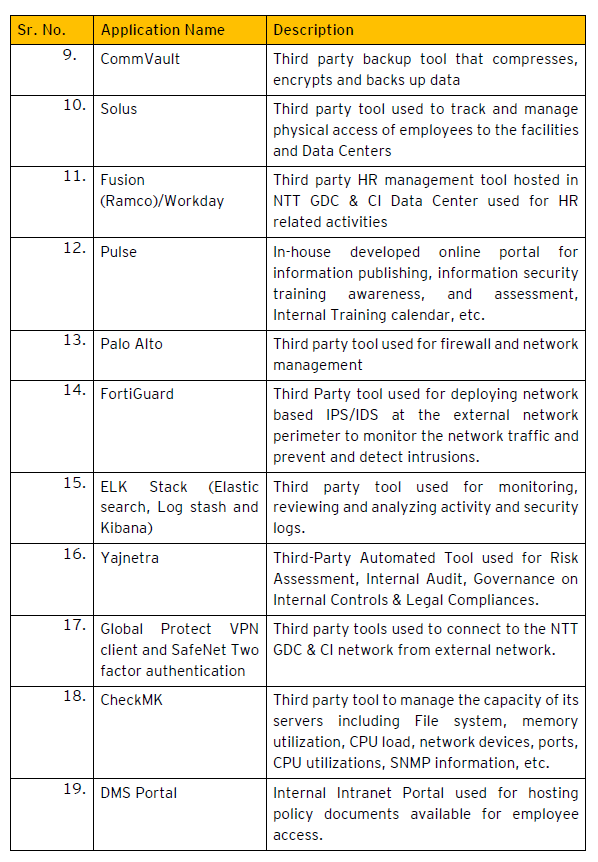 | Sr. No. | Application Name | Description |
|---|---|---|
| 9. | CommVault | Third party backup tool that compresses, encrypts and backs up data |
| 10. | Solus | Third party tool used to track and manage physical access of employees to the facilities and Data Centers |
| 11. | Fusion (Ramco)/Workday | Third party HR management tool hosted in NTT GDC & CI Data Center used for HR related activities |
| 12. | Pulse | In-house developed online portal for information publishing, information security training awareness, and assessment, Internal Training calendar, etc. |
| 13. | Palo Alto | Third party tool used for firewall and network management |
| 14. | FortiGuard | Third Party tool used for deploying network based IPS/IDS at the external network perimeter to monitor the network traffic and prevent and detect intrusions. |
| 15. | ELK Stack (Elastic search, Log stash and Kibana) | Third party tool used for monitoring, reviewing and analyzing activity and security logs. |
| 16. | Yajnetra | Third-Party Automated Tool used for Risk Assessment, Internal Audit, Governance on Internal Controls & Legal Compliances. |
| 17. | Global Protect VPN client and SafeNet Two factor authentication | Third party tools used to connect to the NTT GDC & CI network from external network. |
| 18. | CheckMK | Third party tool to manage the capacity of its servers including File system, memory utilization, CPU load, network devices, ports, CPU utilizations, SNMP information, etc. |
| 19. | DMS Portal | Internal Intranet Portal used for hosting policy documents available for employee access. |